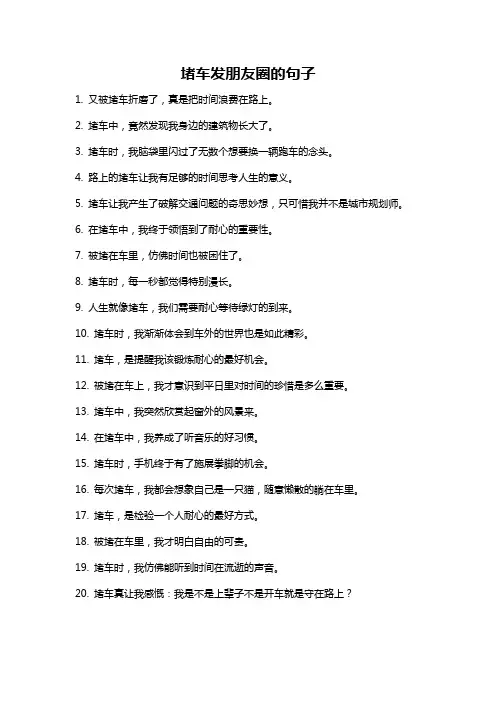 堵车发朋友圈的句子

1. 又被堵车折磨了，真是把时间浪费在路上。

2. 堵车中，竟然发现我身边的建筑物长大了。

3. 堵车时，我脑袋里闪过了无数个想要换一辆跑车的念头。

4. 路上的堵车让我有足够的时间思考人生的意义。

5. 堵车让我产生了破解交通问题的奇思妙想，只可惜我并不是城市规划师。

6. 在堵车中，我终于领悟到了耐心的重要性。

7. 被堵在车里，仿佛时间也被困住了。

8. 堵车时，每一秒都觉得特别漫长。

9. 人生就像堵车，我们需要耐心等待绿灯的到来。

10. 堵车时，我渐渐体会到车外的世界也是如此精彩。

11. 堵车，是提醒我该锻炼耐心的最好机会。

12. 被堵在车上，我才意识到平日里对时间的珍惜是多么重要。

13. 堵车中，我突然欣赏起窗外的风景来。

14. 在堵车中，我养成了听音乐的好习惯。

15. 堵车时，手机终于有了施展拳脚的机会。

16. 每次堵车，我都会想象自己是一只猫，随意懒散的躺在车里。

17. 堵车，是检验一个人耐心的最好方式。

18. 被堵在车里，我才明白自由的可贵。

19. 堵车时，我仿佛能听到时间在流逝的声音。

20. 堵车真让我感慨：我是不是上辈子不是开车就是守在路上？